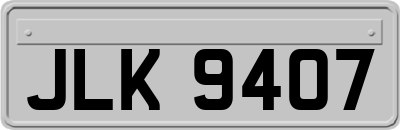 JLK 9407